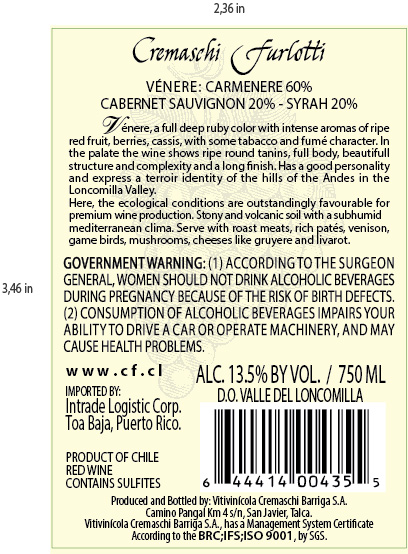 2,36 in

3,46 in

Cremaschi Furlotti

VÉNERE: CARMENERE 60%
CABERNET SAUVIGNON 20% - SYRAH 20%

Vénere, a full deep ruby color with intense aromas of ripe red fruit, berries, cassis, with some tabacco and fumé character. In the palate the wine shows ripe round tanins, full body, beautifull structure and complexity and a long finish. Has a good personality and express a terroir identity of the hills of the Andes in the Loncomilla Valley.
Here, the ecological conditions are outstandingly favourable for premium wine production. Stony and volcanic soil with a subhumid mediterranean clima. Serve with roast meats, rich patés, venison, game birds, mushrooms, cheeses like gruyere and livarot.

GOVERNMENT WARNING: (1) ACCORDING TO THE SURGEON GENERAL, WOMEN SHOULD NOT DRINK ALCOHOLIC BEVERAGES DURING PREGNANCY BECAUSE OF THE RISK OF BIRTH DEFECTS. (2) CONSUMPTION OF ALCOHOLIC BEVERAGES IMPAIRS YOUR ABILITY TO DRIVE A CAR OR OPERATE MACHINERY, AND MAY CAUSE HEALTH PROBLEMS.

www.cf.cl

ALC. 13.5% BY VOL. / 750 ML

D.O. VALLE DEL LONCOMILLA

IMPORTED BY:
Intrade Logistic Corp.
Toa Baja, Puerto Rico.

PRODUCT OF CHILE
RED WINE
CONTAINS SULFITES

6 44414 00435 5

Produced and Bottled by: Vitivinícola Cremaschi Barriga S.A.
Camino Pangal Km 4 s/n, San Javier, Talca.
Vitivinícola Cremaschi Barriga S.A., has a Management System Certificate
According to the BRC;IFS;ISO 9001, by SGS.